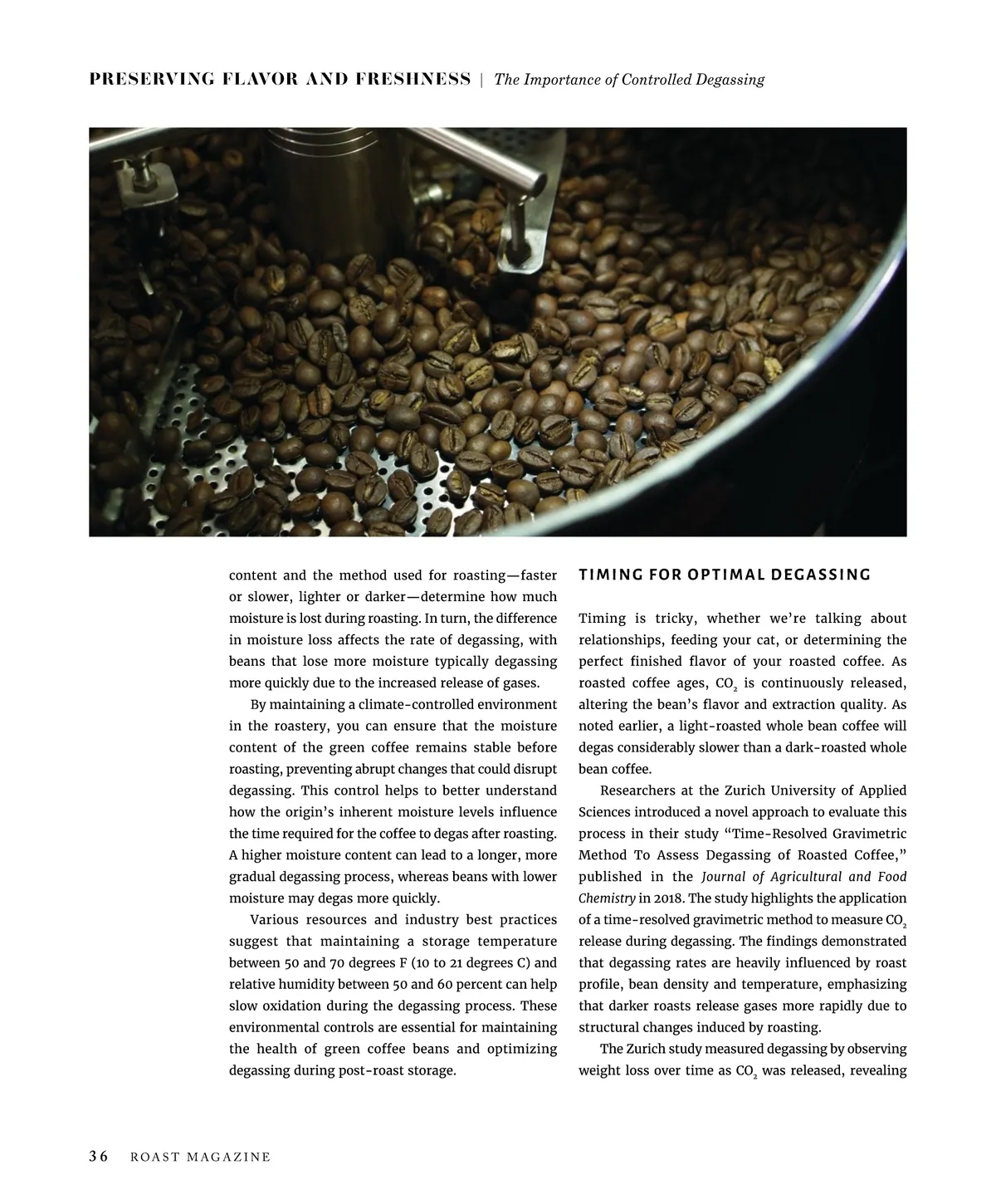 PRESERVING FLAVOR AND FRESHNESS | The Importance of Controlled Degassing

content and the method used for roasting—faster or slower, lighter or darker—determine how much moisture is lost during roasting. In turn, the difference in moisture loss affects the rate of degassing, with beans that lose more moisture typically degassing more quickly due to the increased release of gases.

By maintaining a climate-controlled environment in the roastery, you can ensure that the moisture content of the green coffee remains stable before roasting, preventing abrupt changes that could disrupt degassing. This control helps to better understand how the origin's inherent moisture levels influence the time required for the coffee to degas after roasting. A higher moisture content can lead to a longer, more gradual degassing process, whereas beans with lower moisture may degas more quickly.

Various resources and industry best practices suggest that maintaining a storage temperature between 50 and 70 degrees F (10 to 21 degrees C) and relative humidity between 50 and 60 percent can help slow oxidation during the degassing process. These environmental controls are essential for maintaining the health of green coffee beans and optimizing degassing during post-roast storage.

TIMING FOR OPTIMAL DEGASSING

Timing is tricky, whether we're talking about relationships, feeding your cat, or determining the perfect finished flavor of your roasted coffee. As roasted coffee ages, $CO_2$ is continuously released, altering the bean's flavor and extraction quality. As noted earlier, a light-roasted whole bean coffee will degas considerably slower than a dark-roasted whole bean coffee.

Researchers at the Zurich University of Applied Sciences introduced a novel approach to evaluate this process in their study "Time-Resolved Gravimetric Method To Assess Degassing of Roasted Coffee," published in the Journal of Agricultural and Food Chemistry in 2018. The study highlights the application of a time-resolved gravimetric method to measure $CO_2$ release during degassing. The findings demonstrated that degassing rates are heavily influenced by roast profile, bean density and temperature, emphasizing that darker roasts release gases more rapidly due to structural changes induced by roasting.

The Zurich study measured degassing by observing weight loss over time as $CO_2$ was released, revealing

36 ROAST MAGAZINE